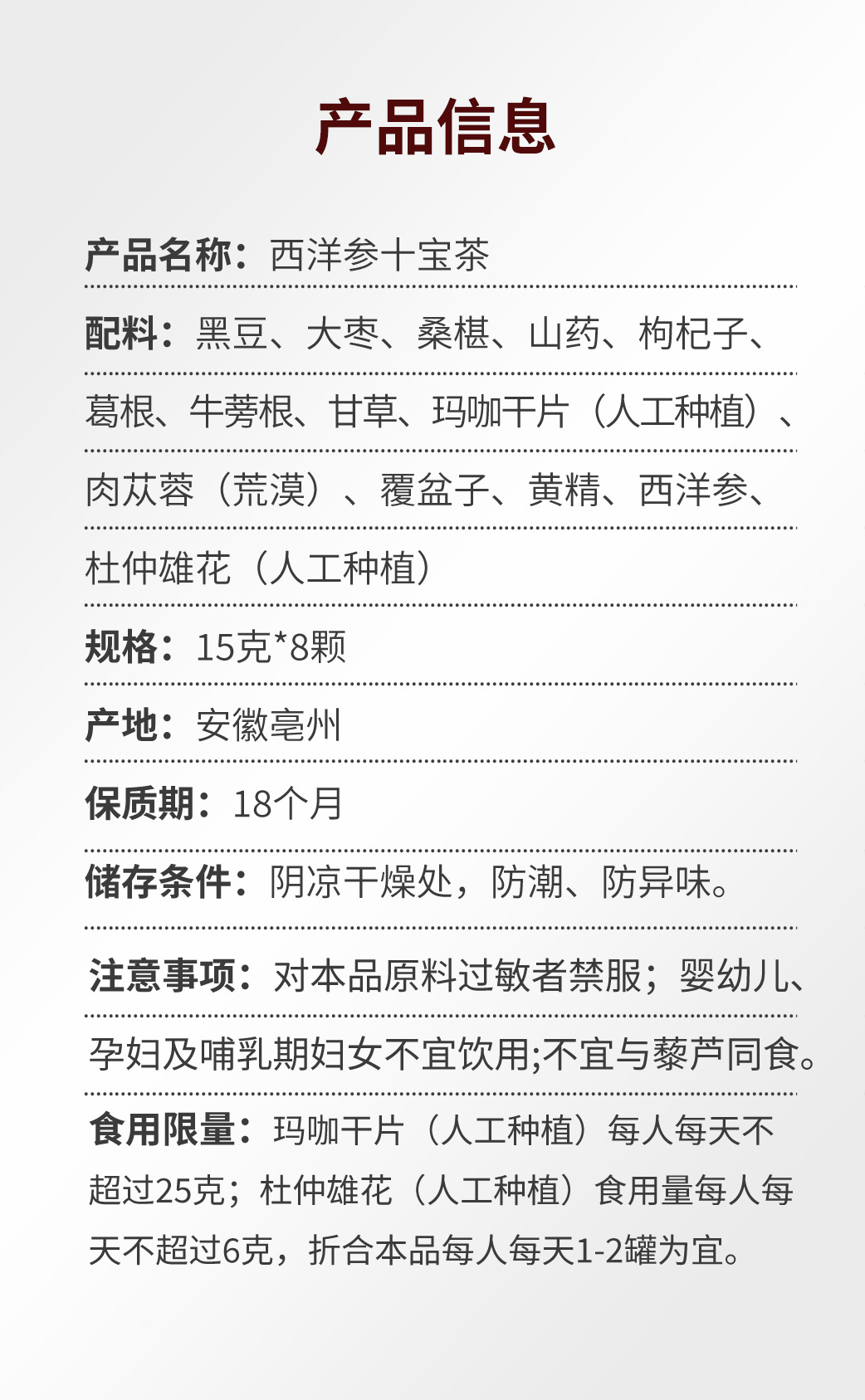 产品信息

产品名称：西洋参十宝茶

配料：黑豆、大枣、桑椹、山药、枸杞子、葛根、牛蒡根、甘草、玛咖干片（人工种植）、肉苁蓉（荒漠）、覆盆子、黄精、西洋参、杜仲雄花（人工种植）

规格：15克*8颗

产地：安徽亳州

保质期：18个月

储存条件：阴凉干燥处，防潮、防异味。

注意事项：对本品原料过敏者禁服；婴幼儿、孕妇及哺乳期妇女不宜饮用;不宜与藜芦同食。

食用限量：玛咖干片（人工种植）每人每天不超过25克；杜仲雄花（人工种植）食用量每人每天不超过6克，折合本品每人每天1-2罐为宜。